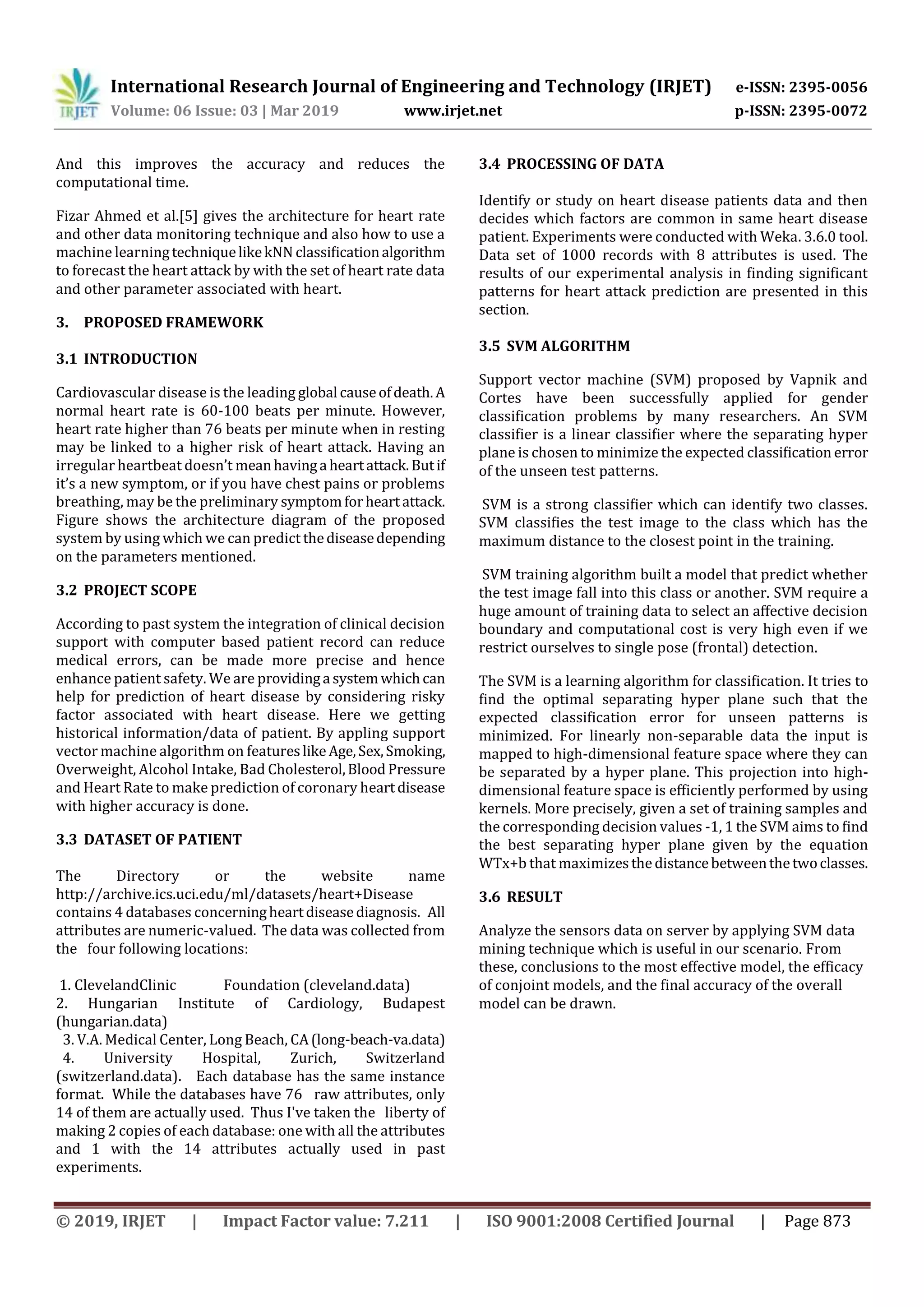 IRJET International Research Journal of Engineering and Technology (IRJET) e-ISSN: 2395-0056
Volume: 06 Issue: 03 | Mar 2019 www.irjet.net p-ISSN: 2395-0072

And this improves the accuracy and reduces the computational time.

Fizar Ahmed et al.[5] gives the architecture for heart rate and other data monitoring technique and also how to use a machine learning technique like kNN classification algorithm to forecast the heart attack by with the set of heart rate data and other parameter associated with heart.

3. PROPOSED FRAMEWORK

3.1 INTRODUCTION

Cardiovascular disease is the leading global cause of death. A normal heart rate is 60-100 beats per minute. However, heart rate higher than 76 beats per minute when in resting may be linked to a higher risk of heart attack. Having an irregular heartbeat doesn't mean having a heart attack. But if it's a new symptom, or if you have chest pains or problems breathing, may be the preliminary symptom for heart attack. Figure shows the architecture diagram of the proposed system by using which we can predict the disease depending on the parameters mentioned.

3.2 PROJECT SCOPE

According to past system the integration of clinical decision support with computer based patient record can reduce medical errors, can be made more precise and hence enhance patient safety. We are providing a system which can help for prediction of heart disease by considering risky factor associated with heart disease. Here we getting historical information/data of patient. By appling support vector machine algorithm on features like Age, Sex, Smoking, Overweight, Alcohol Intake, Bad Cholesterol, Blood Pressure and Heart Rate to make prediction of coronary heart disease with higher accuracy is done.

3.3 DATASET OF PATIENT

The Directory or the website name http://archive.ics.uci.edu/ml/datasets/heart+Disease contains 4 databases concerning heart disease diagnosis. All attributes are numeric-valued. The data was collected from the four following locations:

1. ClevelandClinic Foundation (cleveland.data)
2. Hungarian Institute of Cardiology, Budapest (hungarian.data)
3. V.A. Medical Center, Long Beach, CA (long-beach-va.data)
4. University Hospital, Zurich, Switzerland (switzerland.data). Each database has the same instance format. While the databases have 76 raw attributes, only 14 of them are actually used. Thus I've taken the liberty of making 2 copies of each database: one with all the attributes and 1 with the 14 attributes actually used in past experiments.

3.4 PROCESSING OF DATA

Identify or study on heart disease patients data and then decides which factors are common in same heart disease patient. Experiments were conducted with Weka. 3.6.0 tool. Data set of 1000 records with 8 attributes is used. The results of our experimental analysis in finding significant patterns for heart attack prediction are presented in this section.

3.5 SVM ALGORITHM

Support vector machine (SVM) proposed by Vapnik and Cortes have been successfully applied for gender classification problems by many researchers. An SVM classifier is a linear classifier where the separating hyper plane is chosen to minimize the expected classification error of the unseen test patterns.

SVM is a strong classifier which can identify two classes. SVM classifies the test image to the class which has the maximum distance to the closest point in the training.

SVM training algorithm built a model that predict whether the test image fall into this class or another. SVM require a huge amount of training data to select an affective decision boundary and computational cost is very high even if we restrict ourselves to single pose (frontal) detection.

The SVM is a learning algorithm for classification. It tries to find the optimal separating hyper plane such that the expected classification error for unseen patterns is minimized. For linearly non-separable data the input is mapped to high-dimensional feature space where they can be separated by a hyper plane. This projection into high-dimensional feature space is efficiently performed by using kernels. More precisely, given a set of training samples and the corresponding decision values -1, 1 the SVM aims to find the best separating hyper plane given by the equation WTx+b that maximizes the distance between the two classes.

3.6 RESULT

Analyze the sensors data on server by applying SVM data mining technique which is useful in our scenario. From these, conclusions to the most effective model, the efficacy of conjoint models, and the final accuracy of the overall model can be drawn.

© 2019, IRJET | Impact Factor value: 7.211 | ISO 9001:2008 Certified Journal | Page 873